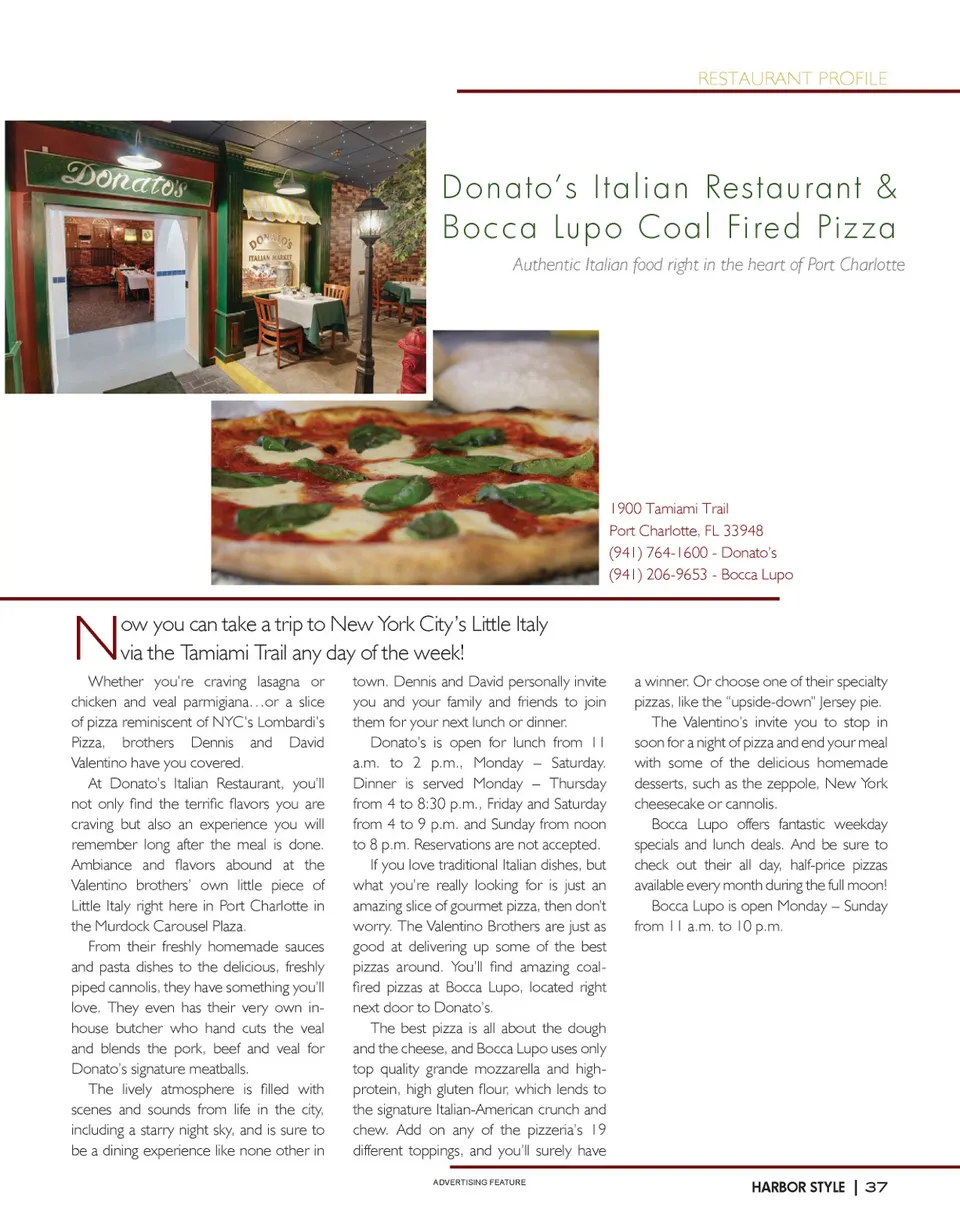 RESTAURANT PROFILE

Donato's

DONATO'S
ITALIAN MARKET

Donato's Italian Restaurant & Bocca Lupo Coal Fired Pizza

Authentic Italian food right in the heart of Port Charlotte

1900 Tamiami Trail
Port Charlotte, FL 33948
(941) 764-1600 - Donato's
(941) 206-9653 - Bocca Lupo

Now you can take a trip to New York City's Little Italy via the Tamiami Trail any day of the week!

Whether you're craving lasagna or chicken and veal parmigiana…or a slice of pizza reminiscent of NYC's Lombardi's Pizza, brothers Dennis and David Valentino have you covered.

At Donato's Italian Restaurant, you'll not only find the terrific flavors you are craving but also an experience you will remember long after the meal is done. Ambiance and flavors abound at the Valentino brothers' own little piece of Little Italy right here in Port Charlotte in the Murdock Carousel Plaza.

From their freshly homemade sauces and pasta dishes to the delicious, freshly piped cannolis, they have something you'll love. They even has their very own in-house butcher who hand cuts the veal and blends the pork, beef and veal for Donato's signature meatballs.

The lively atmosphere is filled with scenes and sounds from life in the city, including a starry night sky, and is sure to be a dining experience like none other in town. Dennis and David personally invite you and your family and friends to join them for your next lunch or dinner.

Donato's is open for lunch from 11 a.m. to 2 p.m., Monday – Saturday. Dinner is served Monday – Thursday from 4 to 8:30 p.m., Friday and Saturday from 4 to 9 p.m. and Sunday from noon to 8 p.m. Reservations are not accepted.

If you love traditional Italian dishes, but what you're really looking for is just an amazing slice of gourmet pizza, then don't worry. The Valentino Brothers are just as good at delivering up some of the best pizzas around. You'll find amazing coal-fired pizzas at Bocca Lupo, located right next door to Donato's.

The best pizza is all about the dough and the cheese, and Bocca Lupo uses only top quality grande mozzarella and high-protein, high gluten flour, which lends to the signature Italian-American crunch and chew. Add on any of the pizzeria's 19 different toppings, and you'll surely have a winner. Or choose one of their specialty pizzas, like the "upside-down" Jersey pie.

The Valentino's invite you to stop in soon for a night of pizza and end your meal with some of the delicious homemade desserts, such as the zeppole, New York cheesecake or cannolis.

Bocca Lupo offers fantastic weekday specials and lunch deals. And be sure to check out their all day, half-price pizzas available every month during the full moon!

Bocca Lupo is open Monday – Sunday from 11 a.m. to 10 p.m.

ADVERTISING FEATURE

HARBOR STYLE | 37